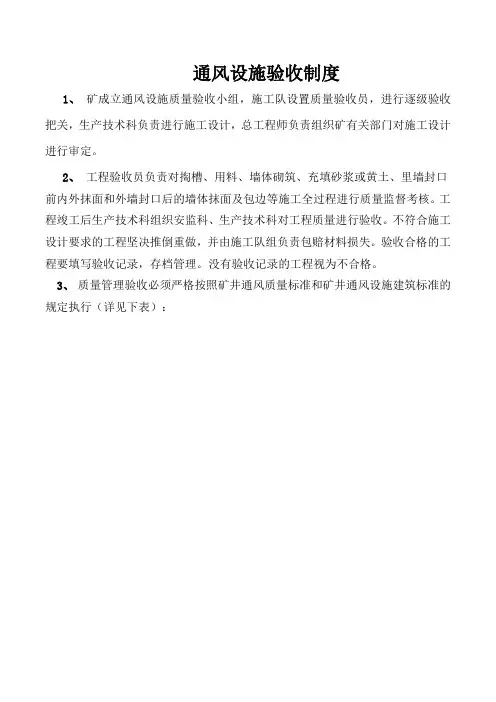 通风设施验收制度

1、 矿成立通风设施质量验收小组，施工队设置质量验收员，进行逐级验收把关，生产技术科负责进行施工设计，总工程师负责组织矿有关部门对施工设计进行审定。

2、 工程验收员负责对掏槽、用料、墙体砌筑、充填砂浆或黄土、里墙封口前内外抹面和外墙封口后的墙体抹面及包边等施工全过程进行质量监督考核。工程竣工后生产技术科组织安监科、生产技术科对工程质量进行验收。不符合施工设计要求的工程坚决推倒重做，并由施工队组负责包赔材料损失。验收合格的工程要填写验收记录，存档管理。没有验收记录的工程视为不合格。

3、 质量管理验收必须严格按照矿井通风质量标准和矿井通风设施建筑标准的规定执行（详见下表）：